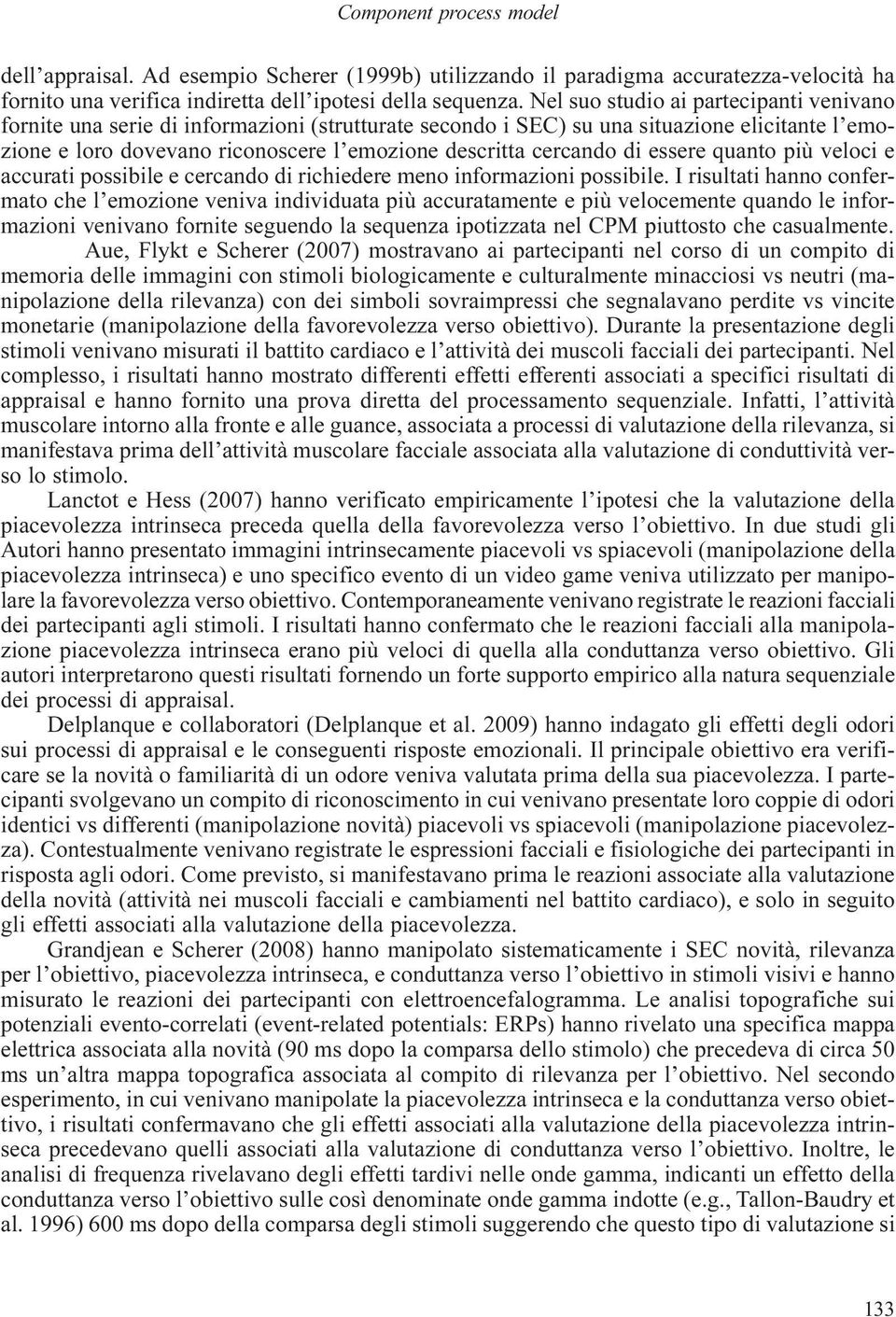 Component process model

dell'appraisal. Ad esempio Scherer (1999b) utilizzando il paradigma accuratezza-velocità ha fornito una verifica indiretta dell'ipotesi della sequenza. Nel suo studio ai partecipanti venivano fornite una serie di informazioni (strutturate secondo i SEC) su una situazione elicitante l'emozione e loro dovevano riconoscere l'emozione descritta cercando di essere quanto più veloci e accurati possibile e cercando di richiedere meno informazioni possibile. I risultati hanno confermato che l'emozione veniva individuata più accuratamente e più velocemente quando le informazioni venivano fornite seguendo la sequenza ipotizzata nel CPM piuttosto che casualmente.

Aue, Flykt e Scherer (2007) mostravano ai partecipanti nel corso di un compito di memoria delle immagini con stimoli biologicamente e culturalmente minacciosi vs neutri (manipolazione della rilevanza) con dei simboli sovraimpressi che segnalavano perdite vs vincite monetarie (manipolazione della favorevolezza verso obiettivo). Durante la presentazione degli stimoli venivano misurati il battito cardiaco e l'attività dei muscoli facciali dei partecipanti. Nel complesso, i risultati hanno mostrato differenti effetti efferenti associati a specifici risultati di appraisal e hanno fornito una prova diretta del processamento sequenziale. Infatti, l'attività muscolare intorno alla fronte e alle guance, associata a processi di valutazione della rilevanza, si manifestava prima dell'attività muscolare facciale associata alla valutazione di conduttività verso lo stimolo.

Lanctot e Hess (2007) hanno verificato empiricamente l'ipotesi che la valutazione della piacevolezza intrinseca preceda quella della favorevolezza verso l'obiettivo. In due studi gli Autori hanno presentato immagini intrinsecamente piacevoli vs spiacevoli (manipolazione della piacevolezza intrinseca) e uno specifico evento di un video game veniva utilizzato per manipolare la favorevolezza verso obiettivo. Contemporaneamente venivano registrate le reazioni facciali dei partecipanti agli stimoli. I risultati hanno confermato che le reazioni facciali alla manipolazione piacevolezza intrinseca erano più veloci di quella alla conduttanza verso obiettivo. Gli autori interpretarono questi risultati fornendo un forte supporto empirico alla natura sequenziale dei processi di appraisal.

Delplanque e collaboratori (Delplanque et al. 2009) hanno indagato gli effetti degli odori sui processi di appraisal e le conseguenti risposte emozionali. Il principale obiettivo era verificare se la novità o familiarità di un odore veniva valutata prima della sua piacevolezza. I partecipanti svolgevano un compito di riconoscimento in cui venivano presentate loro coppie di odori identici vs differenti (manipolazione novità) piacevoli vs spiacevoli (manipolazione piacevolezza). Contestualmente venivano registrate le espressioni facciali e fisiologiche dei partecipanti in risposta agli odori. Come previsto, si manifestavano prima le reazioni associate alla valutazione della novità (attività nei muscoli facciali e cambiamenti nel battito cardiaco), e solo in seguito gli effetti associati alla valutazione della piacevolezza.

Grandjean e Scherer (2008) hanno manipolato sistematicamente i SEC novità, rilevanza per l'obiettivo, piacevolezza intrinseca, e conduttanza verso l'obiettivo in stimoli visivi e hanno misurato le reazioni dei partecipanti con elettroencefalogramma. Le analisi topografiche sui potenziali evento-correlati (event-related potentials: ERPs) hanno rivelato una specifica mappa elettrica associata alla novità (90 ms dopo la comparsa dello stimolo) che precedeva di circa 50 ms un'altra mappa topografica associata al compito di rilevanza per l'obiettivo. Nel secondo esperimento, in cui venivano manipolate la piacevolezza intrinseca e la conduttanza verso obiettivo, i risultati confermavano che gli effetti associati alla valutazione della piacevolezza intrinseca precedevano quelli associati alla valutazione di conduttanza verso l'obiettivo. Inoltre, le analisi di frequenza rivelavano degli effetti tardivi nelle onde gamma, indicanti un effetto della conduttanza verso l'obiettivo sulle così denominate onde gamma indotte (e.g., Tallon-Baudry et al. 1996) 600 ms dopo della comparsa degli stimoli suggerendo che questo tipo di valutazione si

133